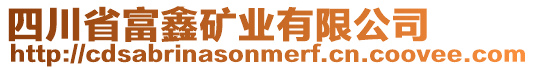 四川省富鑫矿业有限公司
http://cdsabrinasonmerf.cn.coovee.com